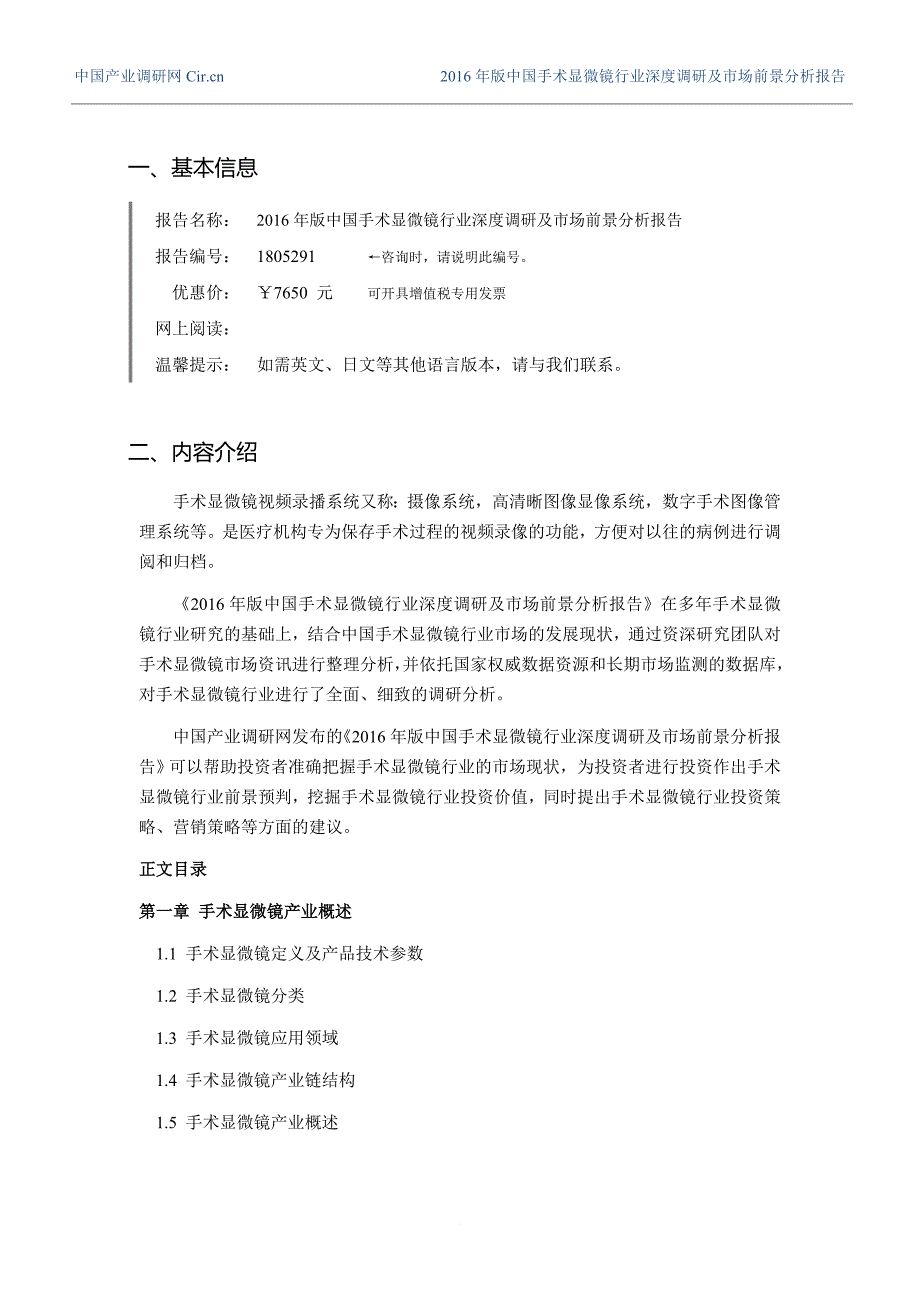 中国产业调研网 Cir.cn

2016 年版中国手术显微镜行业深度调研及市场前景分析报告

一、基本信息

报告名称： 2016 年版中国手术显微镜行业深度调研及市场前景分析报告

报告编号： 1805291 ←咨询时，请说明此编号。

优惠价： ￥7650 元 可开具增值税专用发票

网上阅读：

温馨提示： 如需英文、日文等其他语言版本，请与我们联系。

二、内容介绍

手术显微镜视频录播系统又称：摄像系统，高清晰图像显像系统，数字手术图像管理系统等。是医疗机构专为保存手术过程的视频录像的功能，方便对以往的病例进行调阅和归档。

《2016 年版中国手术显微镜行业深度调研及市场前景分析报告》在多年手术显微镜行业研究的基础上，结合中国手术显微镜行业市场的发展现状，通过资深研究团队对手术显微镜市场资讯进行整理分析，并依托国家权威数据资源和长期市场监测的数据库，对手术显微镜行业进行了全面、细致的调研分析。

中国产业调研网发布的《2016 年版中国手术显微镜行业深度调研及市场前景分析报告》可以帮助投资者准确把握手术显微镜行业的市场现状，为投资者进行投资作出手术显微镜行业前景预判，挖掘手术显微镜行业投资价值，同时提出手术显微镜行业投资策略、营销策略等方面的建议。

正文目录

第一章 手术显微镜产业概述

1.1 手术显微镜定义及产品技术参数

1.2 手术显微镜分类

1.3 手术显微镜应用领域

1.4 手术显微镜产业链结构

1.5 手术显微镜产业概述